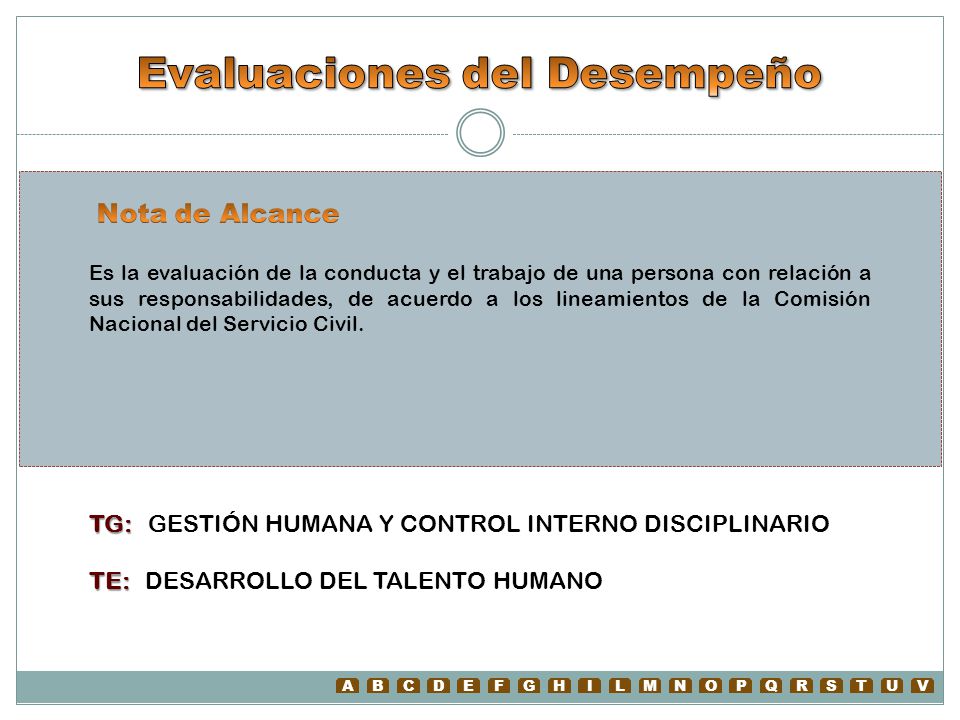 Evaluaciones del Desempeño

Nota de Alcance

Es la evaluación de la conducta y el trabajo de una persona con relación a sus responsabilidades, de acuerdo a los lineamientos de la Comisión Nacional del Servicio Civil.

TG: GESTIÓN HUMANA Y CONTROL INTERNO DISCIPLINARIO

TE: DESARROLLO DEL TALENTO HUMANO

A B C D E F G H I L M N O P Q R S T U V